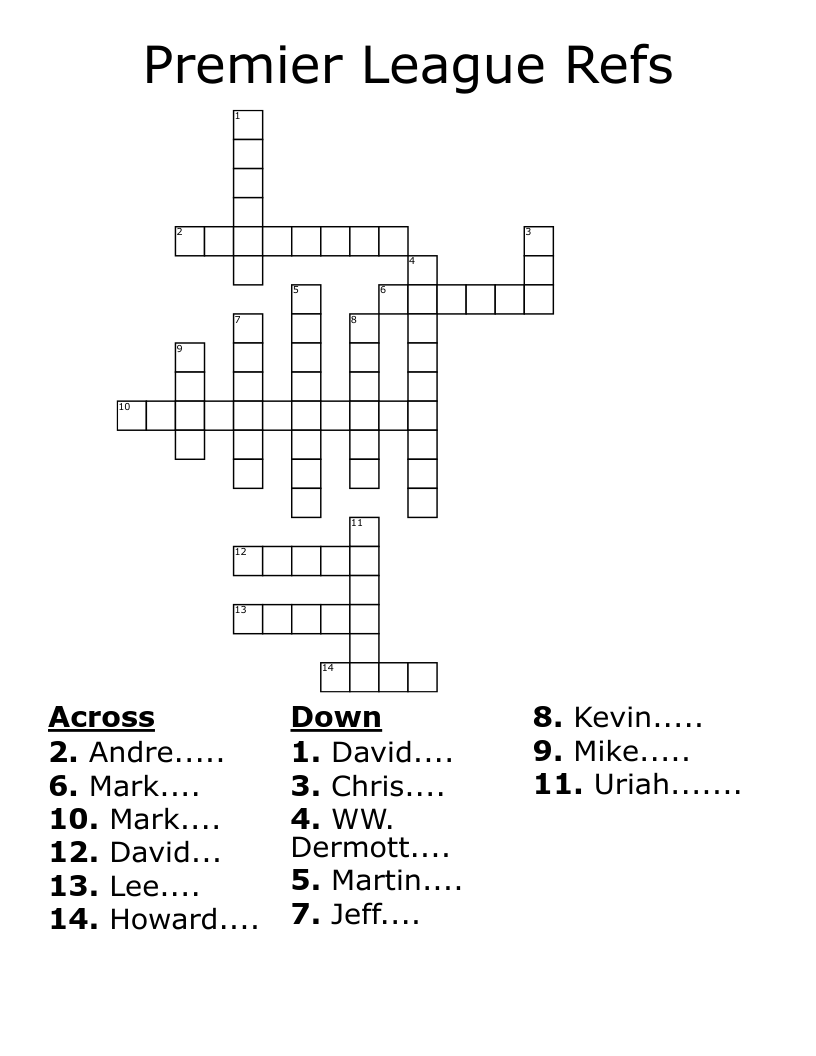 Premier League Refs

1
2
3
4
5
6
7
8
9
10
11
12
13
14

Across
2. Andre.....
6. Mark....
10. Mark....
12. David...
13. Lee....
14. Howard....

Down
1. David....
3. Chris....
4. WW. Dermott....
5. Martin....
7. Jeff....
8. Kevin.....
9. Mike.....
11. Uriah.......